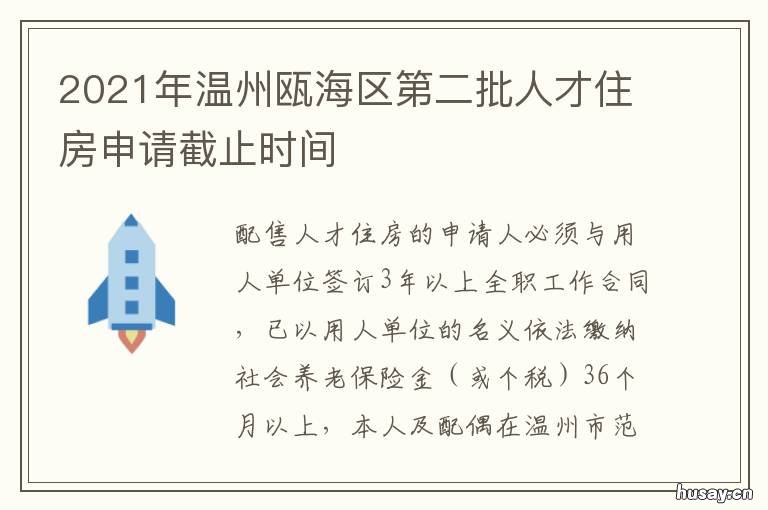 2021年温州瓯海区第二批人才住房申请截止时间

配售人才住房的申请人必须与用人单位签订3年以上全职工作合同，已以用人单位的名义依法缴纳社会养老保险金（或个税）36个月以上，本人及配偶在温州市范

husay.cn